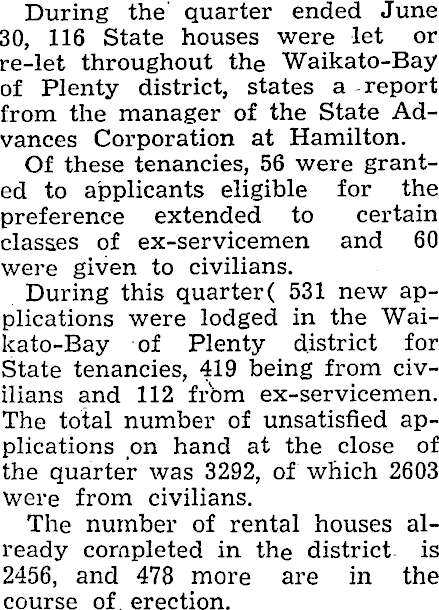 During the quarter ended June 30, 116 State houses were let or re-let throughout the Waikato-Bay of Plenty district, states a report from the manager of the State Advances Corporation at Hamilton.

Of these tenancies, 56 were granted to applicants eligible for the preference extended to certain classes of ex-servicemen and 60 were given to civilians.

During this quarter( 531 new applications were lodged in the Waikato-Bay of Plenty district for State tenancies, 419 being from civilians and 112 from ex-servicemen. The total number of unsatisfied applications on hand at the close of the quarter was 3292, of which 2603 were from civilians.

The number of rental houses already completed in the district is 2456, and 478 more are in the course of erection.